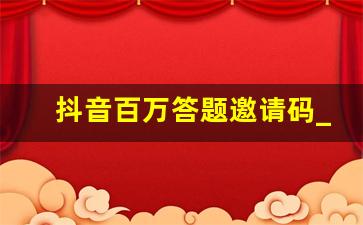 抖音百万答题邀请码_